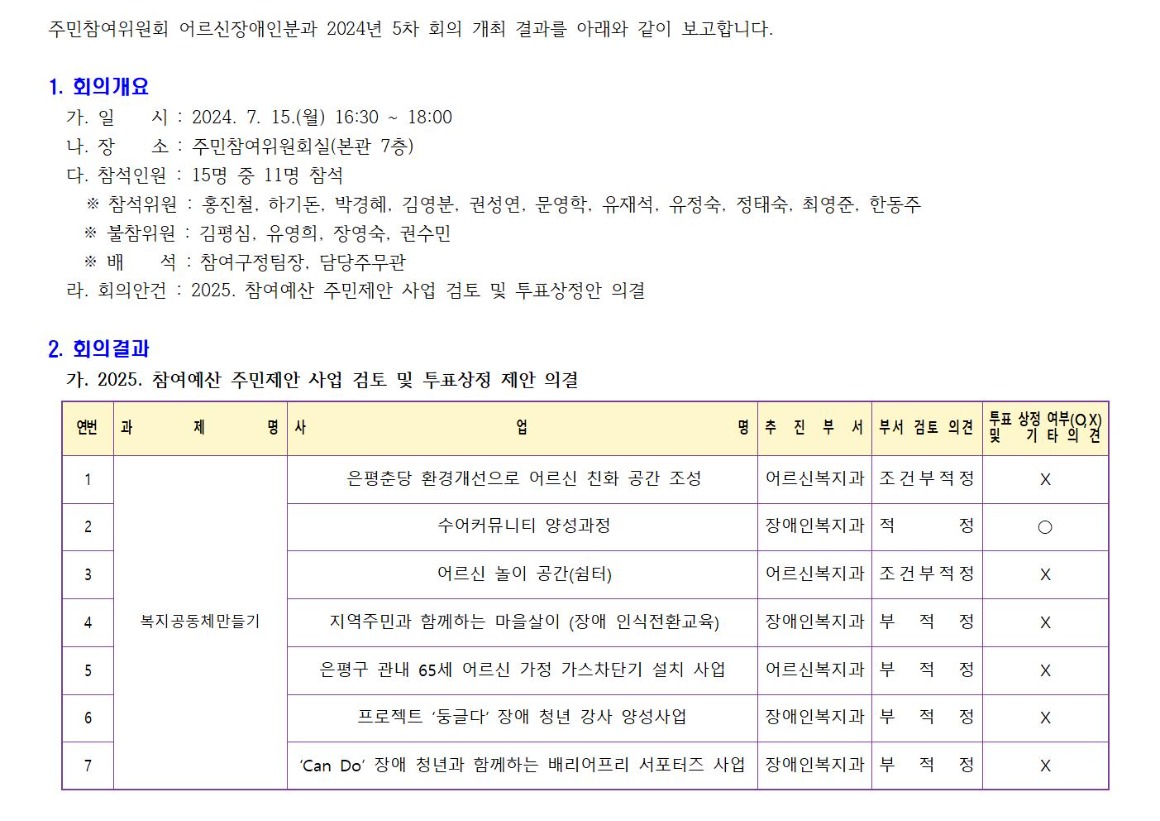 주민참여위원회 어르신장애인분과 2024년 5차 회의 개최 결과를 아래와 같이 보고합니다.

1. 회의개요
가. 일 시 : 2024. 7. 15.(월) 16:30 ~ 18:00
나. 장 소 : 주민참여위원회실(본관 7층)
다. 참석인원 : 15명 중 11명 참석
※ 참석위원 : 홍진철, 하기돈, 박경혜, 김영분, 권성연, 문영학, 유재석, 유정숙, 정태숙, 최영준, 한동주
※ 불참위원 : 김평심, 유영희, 장영숙, 권수민
※ 배 석 : 참여구정팀장, 담당주무관
라. 회의안건 : 2025. 참여예산 주민제안 사업 검토 및 투표상정안 의결

2. 회의결과
가. 2025. 참여예산 주민제안 사업 검토 및 투표상정 제안 의결

| 연번 | 과 제 명 | 사 업 명 | 추 진 부 서 | 부서 검토 의견 | 투표 상정 여부(O,X) 및 기 타 의 견 |
|---|---|---|---|---|---|
| 1 | 복지공동체만들기 | 은평춘당 환경개선으로 어르신 친화 공간 조성 | 어르신복지과 | 조건부적정 | X |
| 2 | | 수어커뮤니티 양성과정 | 장애인복지과 | 적 정 | ○ |
| 3 | | 어르신 놀이 공간(쉼터) | 어르신복지과 | 조건부적정 | X |
| 4 | | 지역주민과 함께하는 마을살이 (장애 인식전환교육) | 장애인복지과 | 부 적 정 | X |
| 5 | | 은평구 관내 65세 어르신 가정 가스차단기 설치 사업 | 어르신복지과 | 부 적 정 | X |
| 6 | | 프로젝트 ‘둥글다’ 장애 청년 강사 양성사업 | 장애인복지과 | 부 적 정 | X |
| 7 | | ‘Can Do’ 장애 청년과 함께하는 배리어프리 서포터즈 사업 | 장애인복지과 | 부 적 정 | X |